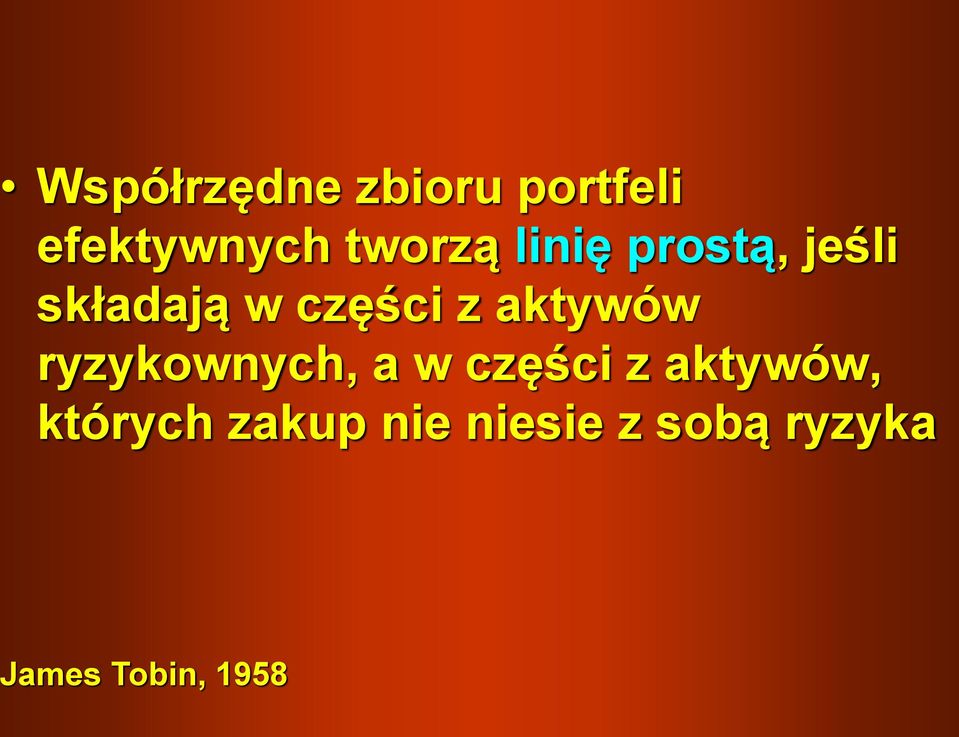 • Współrzędne zbioru portfeli efektywnych tworzą linię prostą, jeśli składają w części z aktywów ryzykownych, a w części z aktywów, których zakup nie niesie z sobą ryzyka

James Tobin, 1958